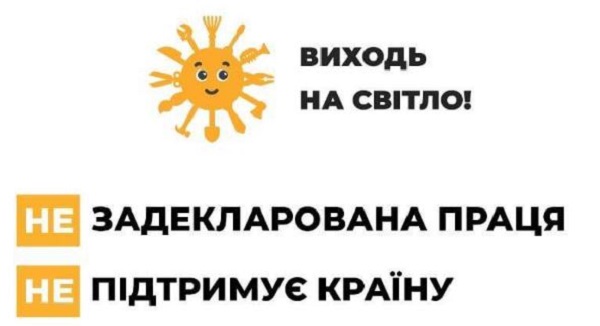 ВИХОДЬ
НА СВІТЛО!

НЕ ЗАДЕКЛАРОВАНА ПРАЦЯ

НЕ ПІДТРИМУЄ КРАЇНУ